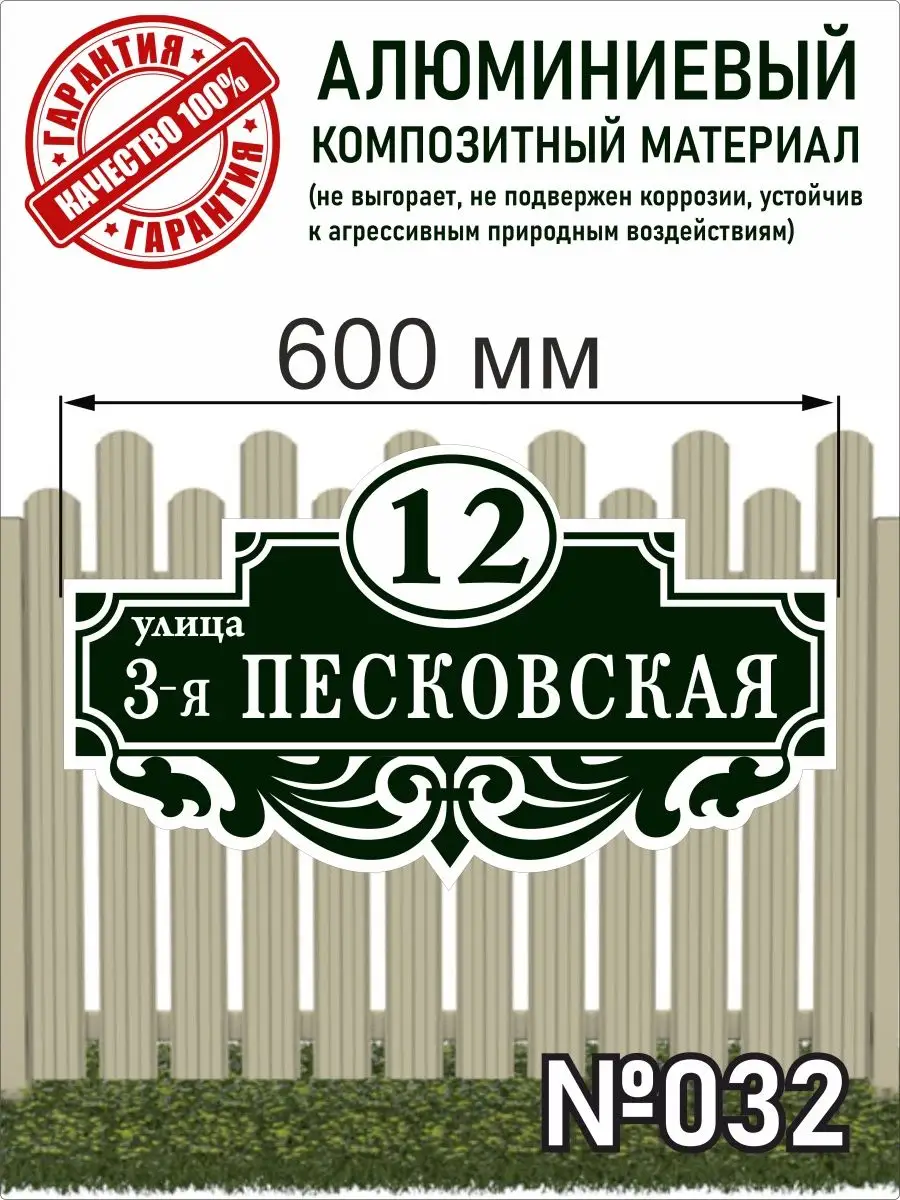 ГАРАНТИЯ
КАЧЕСТВО 100%
ГАРАНТИЯ

АЛЮМИНИЕВЫЙ
КОМПОЗИТНЫЙ МАТЕРИАЛ
(не выгорает, не подвержен коррозии, устойчив к агрессивным природным воздействиям)

600 мм

12
улица
3-я ПЕСКОВСКАЯ

№032